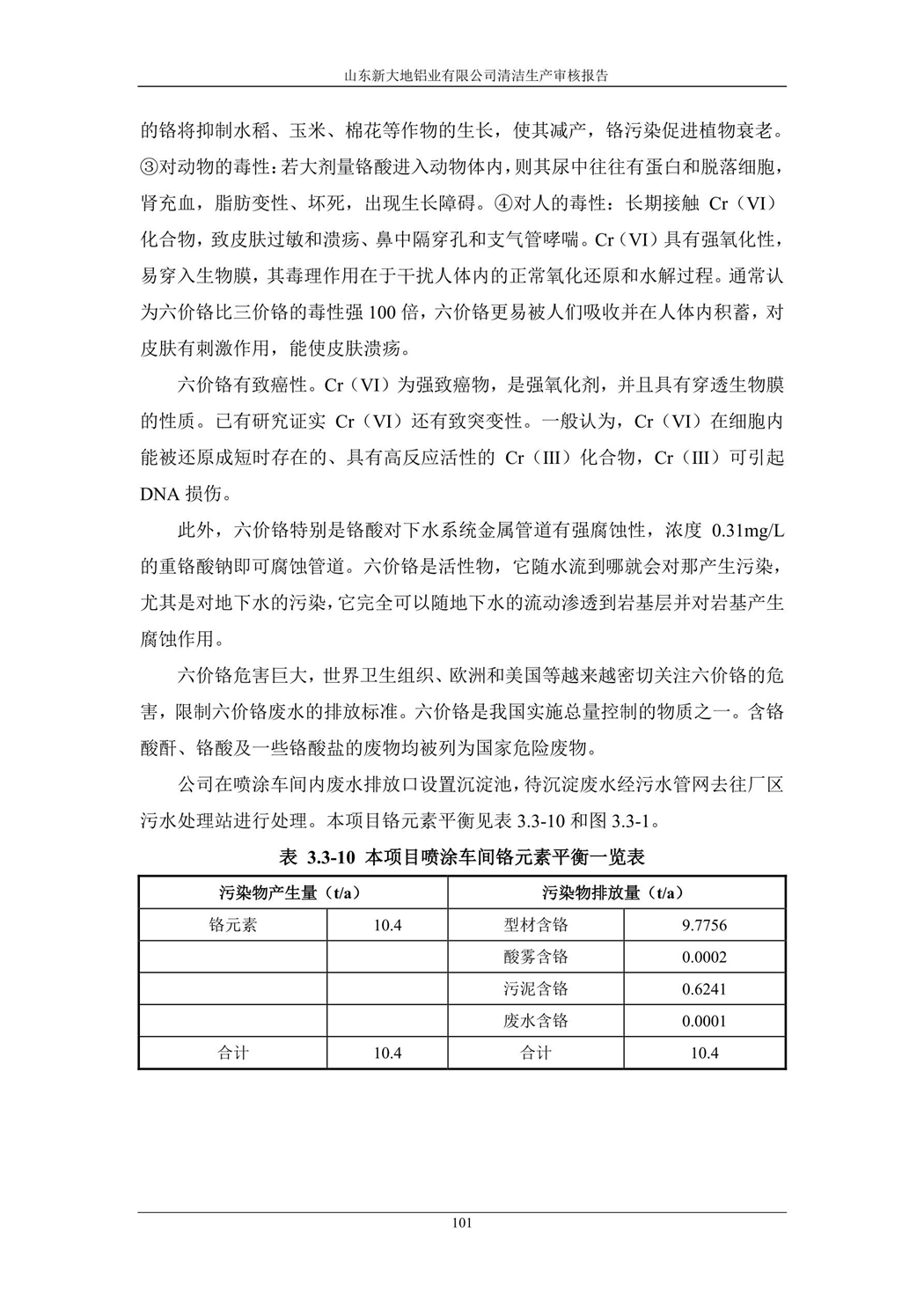 山东新大地铝业有限公司清洁生产审核报告

的铬将抑制水稻、玉米、棉花等作物的生长，使其减产，铬污染促进植物衰老。③对动物的毒性：若大剂量铬酸进入动物体内，则其尿中往往有蛋白和脱落细胞，肾充血，脂肪变性、坏死，出现生长障碍。④对人的毒性：长期接触 Cr（VI）化合物，致皮肤过敏和溃疡、鼻中隔穿孔和支气管哮喘。Cr（VI）具有强氧化性，易穿入生物膜，其毒理作用在于干扰人体内的正常氧化还原和水解过程。通常认为六价铬比三价铬的毒性强 100 倍，六价铬更易被人们吸收并在人体内积蓄，对皮肤有刺激作用，能使皮肤溃疡。

六价铬有致癌性。Cr（VI）为强致癌物，是强氧化剂，并且具有穿透生物膜的性质。已有研究证实 Cr（VI）还有致突变性。一般认为，Cr（VI）在细胞内能被还原成短时存在的、具有高反应活性的 Cr（III）化合物，Cr（III）可引起 DNA 损伤。

此外，六价铬特别是铬酸对下水系统金属管道有强腐蚀性，浓度 0.31mg/L 的重铬酸钠即可腐蚀管道。六价铬是活性物，它随水流到哪就会对那产生污染，尤其是对地下水的污染，它完全可以随地下水的流动渗透到岩基层并对岩基产生腐蚀作用。

六价铬危害巨大，世界卫生组织、欧洲和美国等越来越密切关注六价铬的危害，限制六价铬废水的排放标准。六价铬是我国实施总量控制的物质之一。含铬酸酐、铬酸及一些铬酸盐的废物均被列为国家危险废物。

公司在喷涂车间内废水排放口设置沉淀池，待沉淀废水经污水管网去往厂区污水处理站进行处理。本项目铬元素平衡见表 3.3-10 和图 3.3-1。

表 3.3-10 本项目喷涂车间铬元素平衡一览表

| 污染物产生量（t/a） | | 污染物排放量（t/a） | |
|---|---|---|---|
| 铬元素 | 10.4 | 型材含铬 | 9.7756 |
| | | 酸雾含铬 | 0.0002 |
| | | 污泥含铬 | 0.6241 |
| | | 废水含铬 | 0.0001 |
| 合计 | 10.4 | 合计 | 10.4 |

101